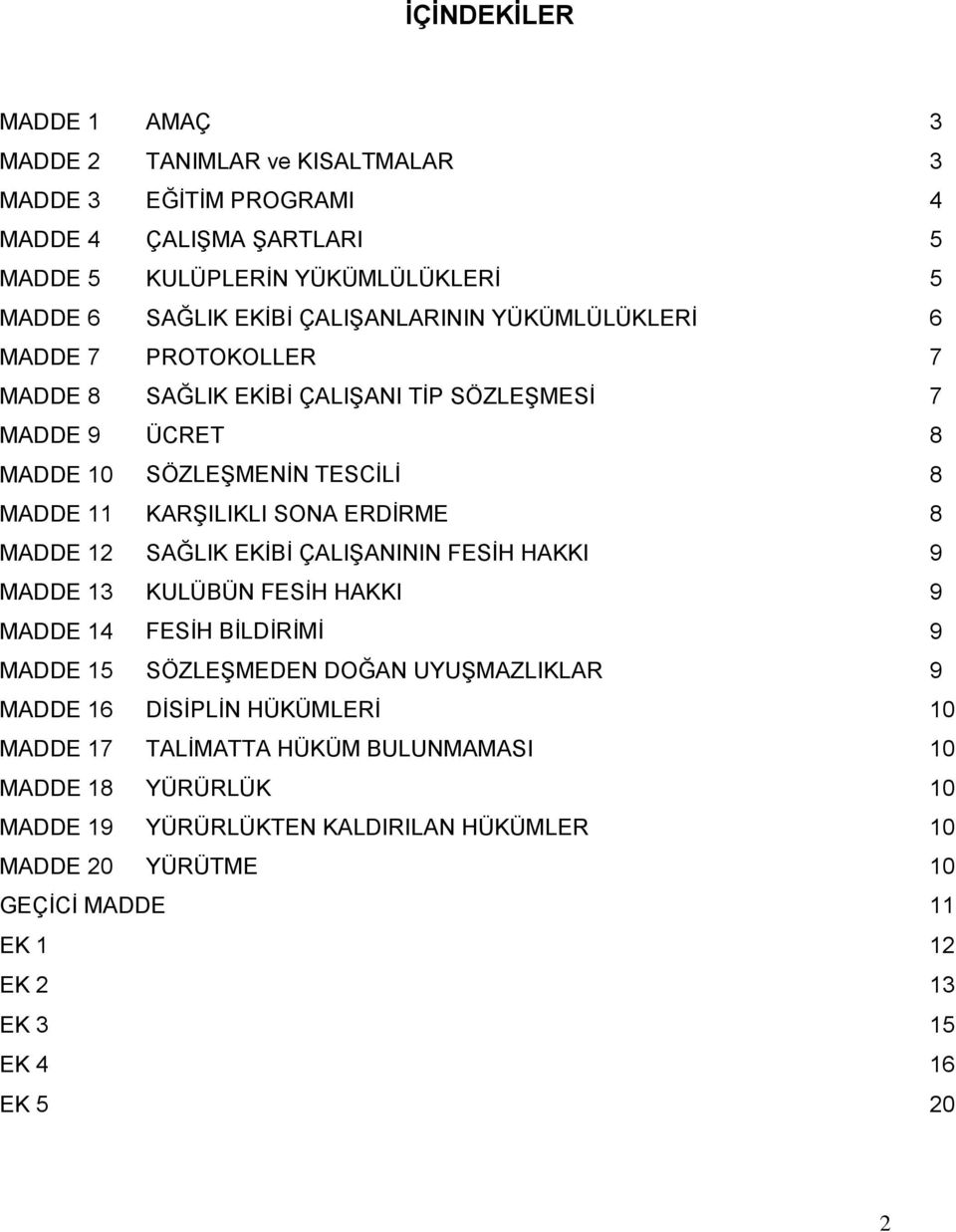 İÇİNDEKİLER

MADDE 1 AMAÇ 3
MADDE 2 TANIMLAR ve KISALTMALAR 3
MADDE 3 EĞİTİM PROGRAMI 4
MADDE 4 ÇALIŞMA ŞARTLARI 5
MADDE 5 KULÜPLERİN YÜKÜMLÜLÜKLERİ 5
MADDE 6 SAĞLIK EKİBİ ÇALIŞANLARININ YÜKÜMLÜLÜKLERİ 6
MADDE 7 PROTOKOLLER 7
MADDE 8 SAĞLIK EKİBİ ÇALIŞANI TİP SÖZLEŞMESİ 7
MADDE 9 ÜCRET 8
MADDE 10 SÖZLEŞMENİN TESCİLİ 8
MADDE 11 KARŞILIKLI SONA ERDİRME 8
MADDE 12 SAĞLIK EKİBİ ÇALIŞANININ FESİH HAKKI 9
MADDE 13 KULÜBÜN FESİH HAKKI 9
MADDE 14 FESİH BİLDİRİMİ 9
MADDE 15 SÖZLEŞMEDEN DOĞAN UYUŞMAZLIKLAR 9
MADDE 16 DİSİPLİN HÜKÜMLERİ 10
MADDE 17 TALİMATTA HÜKÜM BULUNMAMASI 10
MADDE 18 YÜRÜRLÜK 10
MADDE 19 YÜRÜRLÜKTEN KALDIRILAN HÜKÜMLER 10
MADDE 20 YÜRÜTME 10
GEÇİCİ MADDE 11
EK 1 12
EK 2 13
EK 3 15
EK 4 16
EK 5 20

2